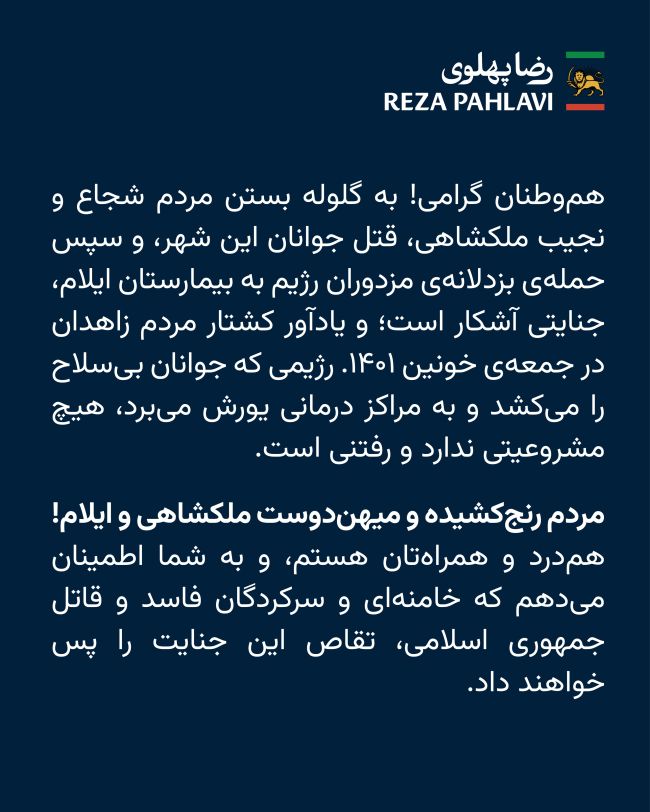 رضا پهلوی
REZA PAHLAVI

هم‌وطنان گرامی! به گلوله بستن مردم شجاع و نجیب ملکشاهی، قتل جوانان این شهر، و سپس حمله‌ی بزدلانه‌ی مزدوران رژیم به بیمارستان ایلام، جنایتی آشکار است؛ و یادآور کشتار مردم زاهدان در جمعه‌ی خونین ۱۴۰۱. رژیمی که جوانان بی‌سلاح را می‌کشد و به مراکز درمانی یورش می‌برد، هیچ مشروعیتی ندارد و رفتنی است.

مردم رنج‌کشیده و میهن‌دوست ملکشاهی و ایلام!
هم‌درد و همراه‌تان هستم، و به شما اطمینان می‌دهم که خامنه‌ای و سرکردگان فاسد و قاتل جمهوری اسلامی، تقاص این جنایت را پس خواهند داد.